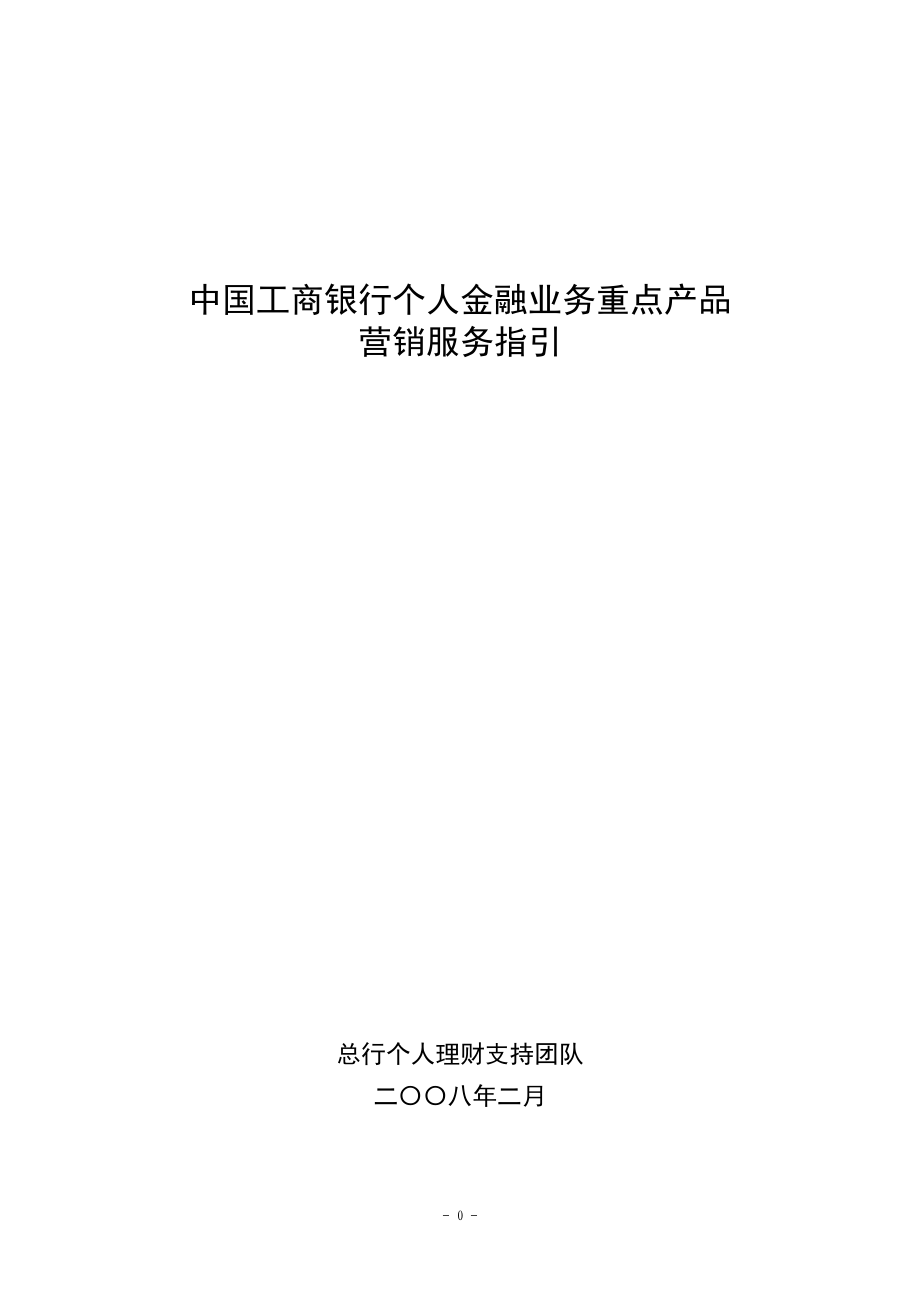 中国工商银行个人金融业务重点产品
营销服务指引

总行个人理财支持团队
二〇〇八年二月

- 0 -